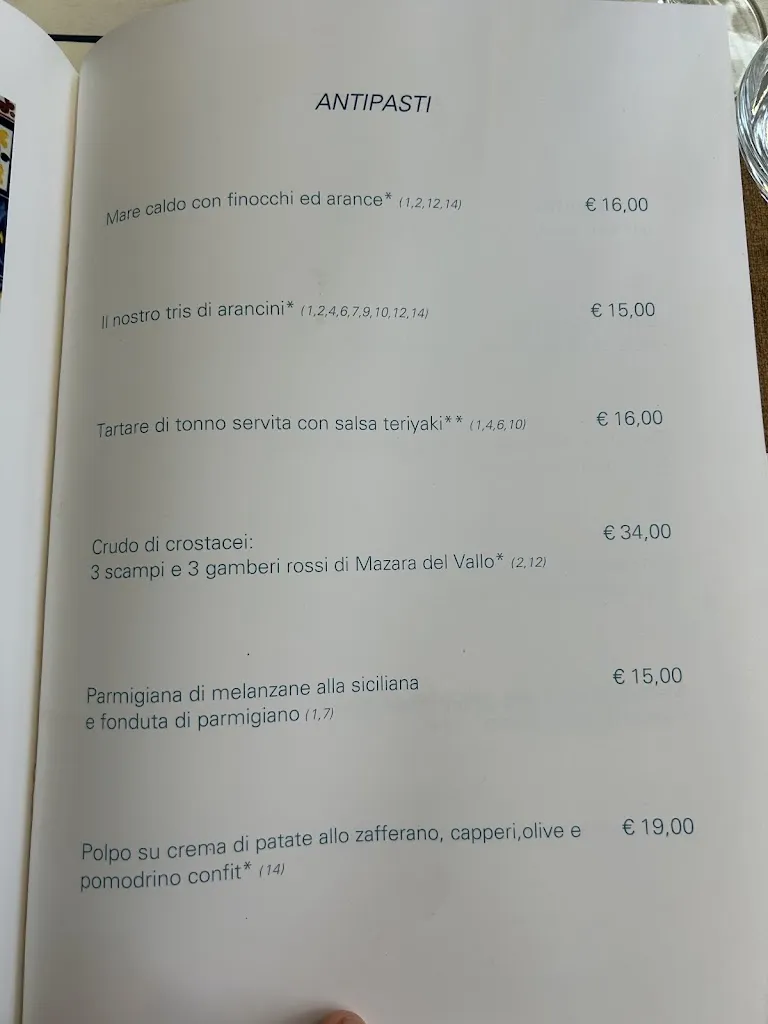 ANTIPASTI

Mare caldo con finocchi ed arance* (1,2,12,14) € 16,00

Il nostro tris di arancini* (1,2,4,6,7,9,10,12,14) € 15,00

Tartare di tonno servita con salsa teriyaki** (1,4,6,10) € 16,00

Crudo di crostacei:
3 scampi e 3 gamberi rossi di Mazara del Vallo* (2,12) € 34,00

Parmigiana di melanzane alla siciliana
e fonduta di parmigiano (1,7) € 15,00

Polpo su crema di patate allo zafferano, capperi,olive e
pomodrino confit* (14) € 19,00